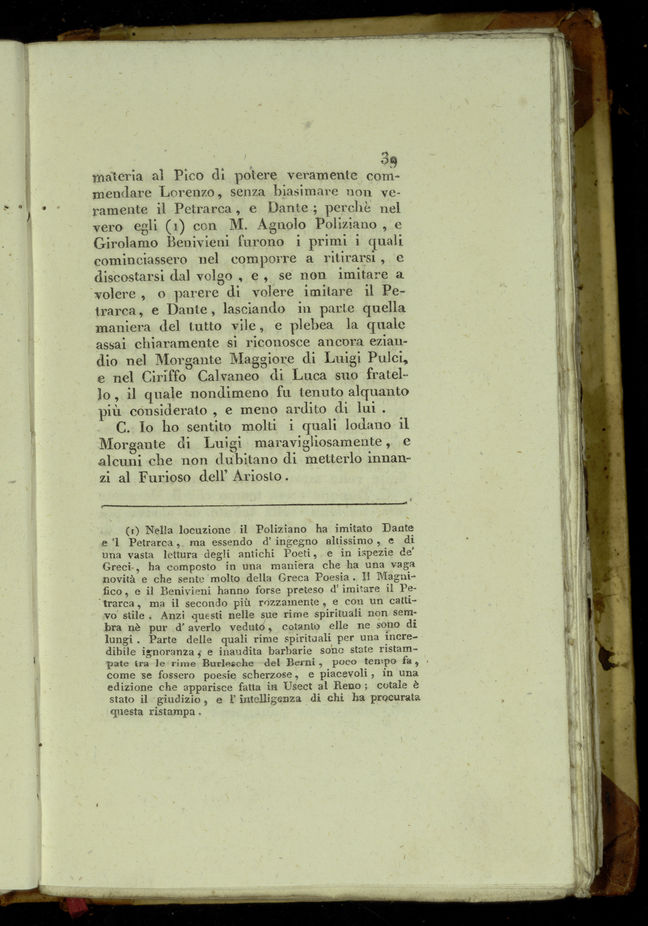 39

materia al Pico di potere veramente commendare Lorenzo, senza biasimare non veramente il Petrarca, e Dante; perchè nel vero egli (1) con M. Agnolo Poliziano, e Girolamo Benivieni furono i primi i quali cominciassero nel comporre a ritirarsi, e discostarsi dal volgo, e, se non imitare a volere, o parere di volere imitare il Petrarca, e Dante, lasciando in parte quella maniera del tutto vile, e plebea la quale assai chiaramente si riconosce ancora eziandio nel Morgante Maggiore di Luigi Pulci, e nel Ciriffo Calvaneo di Luca suo fratello, il quale nondimeno fu tenuto alquanto più considerato, e meno ardito di lui.

C. Io ho sentito molti i quali lodano il Morgante di Luigi maravigliosamente, e alcuni che non dubitano di metterlo innanzi al Furioso dell' Ariosto.

(1) Nella locuzione il Poliziano ha imitato Dante e 'l Petrarca, ma essendo d' ingegno altissimo, e di una vasta lettura degli antichi Poeti, e in ispezie de' Greci, ha composto in una maniera che ha una vaga novità e che sente molto della Greca Poesia. Il Magnifico, e il Benivieni hanno forse preteso d' imitare il Petrarca, ma il secondo più rozzamente, e con un cattivo stile. Anzi questi nelle sue rime spirituali non sembra nè pur d' averlo veduto, cotanto elle ne sono di lungi. Parte delle quali rime spirituali per una incredibile ignoranza, e inaudita barbarie sono state ristampate tra le rime Burlesche del Berni, poco tempo fa, come se fossero poesie scherzose, e piacevoli, in una edizione che apparisce fatta in Usect al Reno; cotale è stato il giudizio, e l' intelligenza di chi ha procurata questa ristampa.